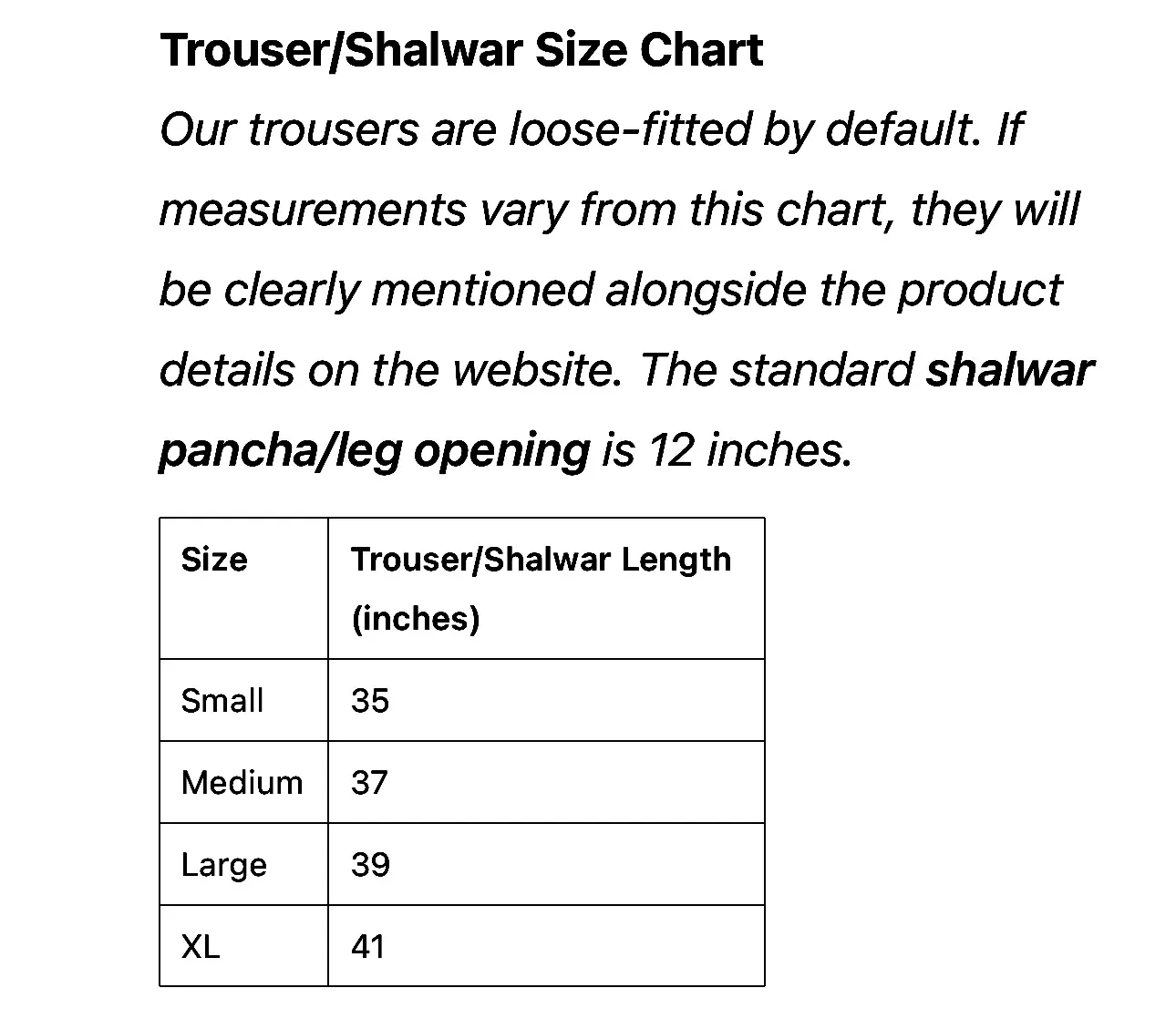 Trouser/Shalwar Size Chart

Our trousers are loose-fitted by default. If measurements vary from this chart, they will be clearly mentioned alongside the product details on the website. The standard shalwar pancha/leg opening is 12 inches.

| Size | Trouser/Shalwar Length (inches) |
|---|---|
| Small | 35 |
| Medium | 37 |
| Large | 39 |
| XL | 41 |